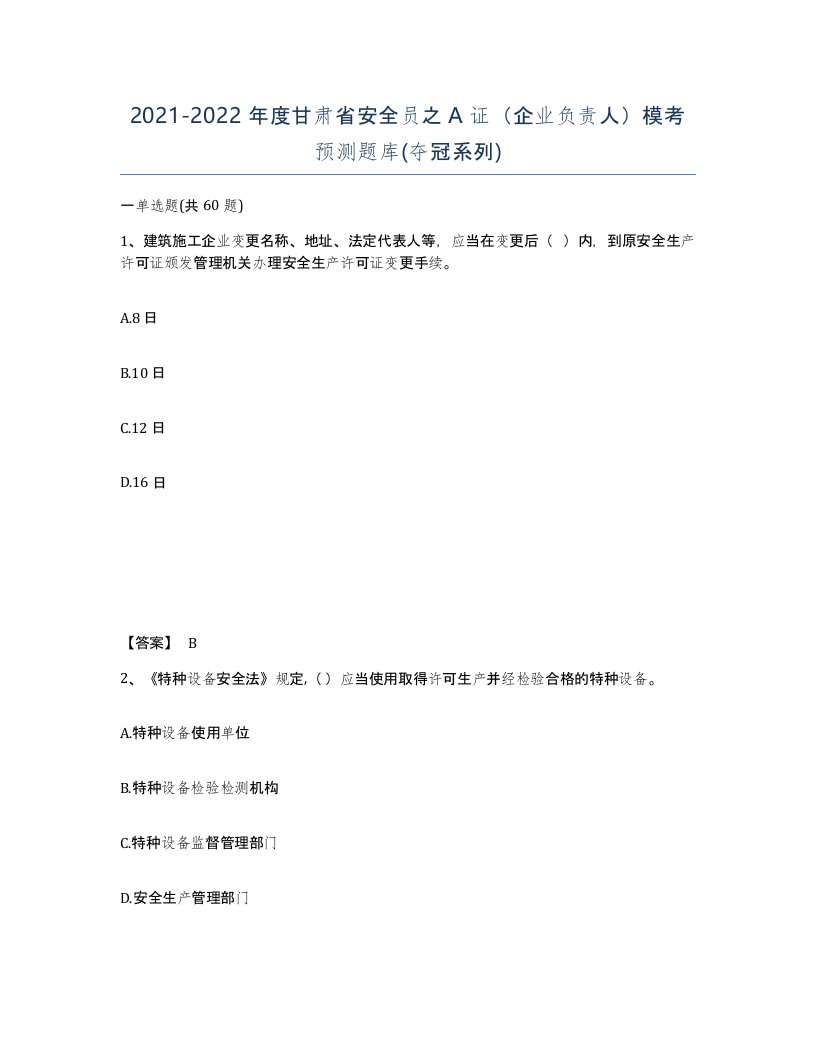 2021-2022 年度甘肃省安全员之 A 证（企业负责人）模考预测题库(夺冠系列)

一单选题(共 60 题)

1、建筑施工企业变更名称、地址、法定代表人等，应当在变更后（ ）内，到原安全生产许可证颁发管理机关办理安全生产许可证变更手续。

A.8 日

B.10 日

C.12 日

D.16 日

【答案】 B

2、《特种设备安全法》规定,（）应当使用取得许可生产并经检验合格的特种设备。

A.特种设备使用单位

B.特种设备检验检测机构

C.特种设备监督管理部门

D.安全生产管理部门